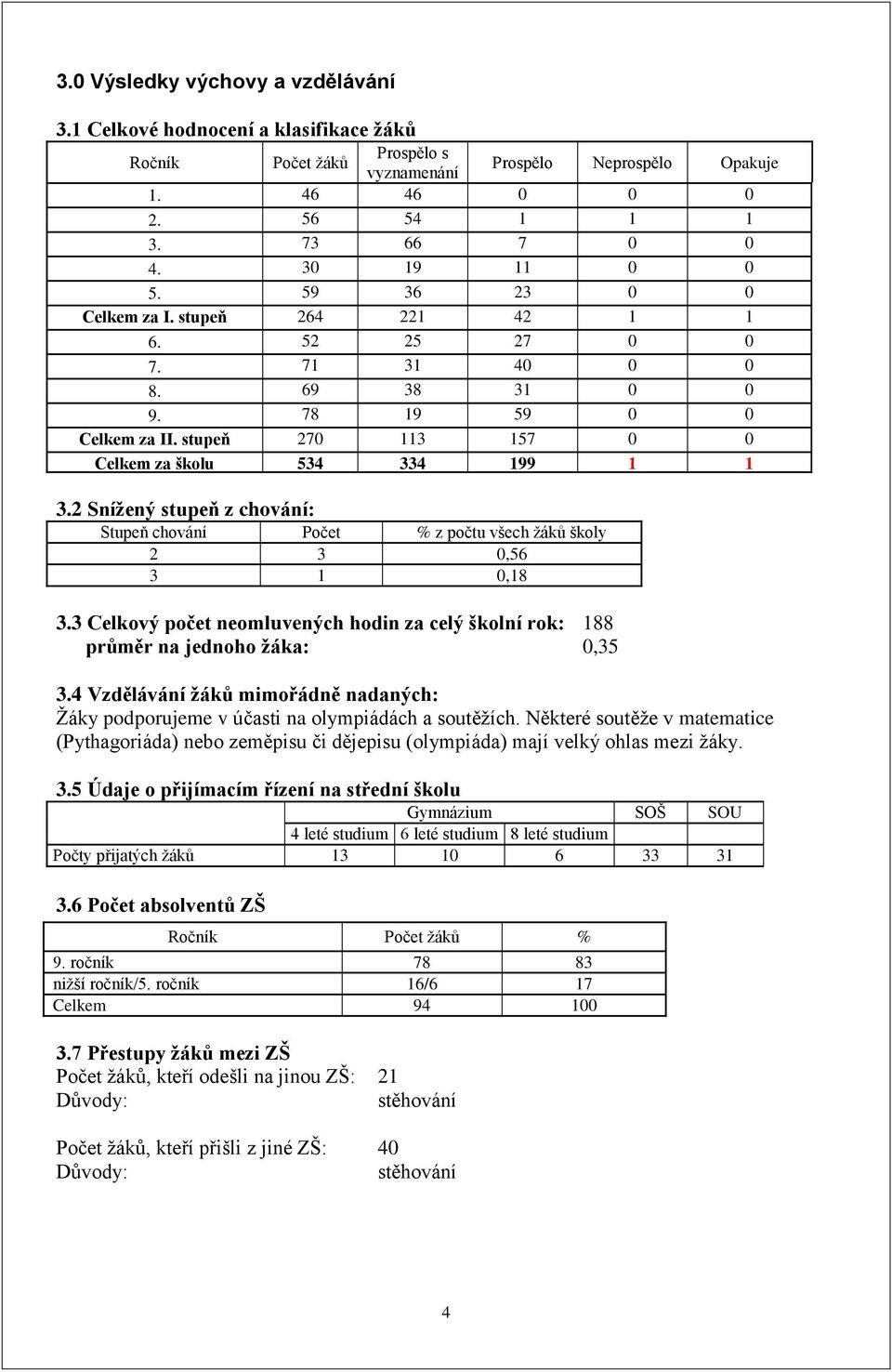 3.0 Výsledky výchovy a vzdělávání

3.1 Celkové hodnocení a klasifikace žáků

| Ročník | Počet žáků | Prospělo s vyznamenání | Prospělo | Neprospělo | Opakuje |
|---|---|---|---|---|---|
| 1. | 46 | 46 | 0 | 0 | 0 |
| 2. | 56 | 54 | 1 | 1 | 1 |
| 3. | 73 | 66 | 7 | 0 | 0 |
| 4. | 30 | 19 | 11 | 0 | 0 |
| 5. | 59 | 36 | 23 | 0 | 0 |
| Celkem za I. stupeň | 264 | 221 | 42 | 1 | 1 |
| 6. | 52 | 25 | 27 | 0 | 0 |
| 7. | 71 | 31 | 40 | 0 | 0 |
| 8. | 69 | 38 | 31 | 0 | 0 |
| 9. | 78 | 19 | 59 | 0 | 0 |
| Celkem za II. stupeň | 270 | 113 | 157 | 0 | 0 |
| Celkem za školu | 534 | 334 | 199 | 1 | 1 |

3.2 Snížený stupeň z chování:

| Stupeň chování | Počet | % z počtu všech žáků školy |
|---|---|---|
| 2 | 3 | 0,56 |
| 3 | 1 | 0,18 |

3.3 Celkový počet neomluvených hodin za celý školní rok: 188
průměr na jednoho žáka: 0,35

3.4 Vzdělávání žáků mimořádně nadaných:
Žáky podporujeme v účasti na olympiádách a soutěžích. Některé soutěže v matematice (Pythagoriáda) nebo zeměpisu či dějepisu (olympiáda) mají velký ohlas mezi žáky.

3.5 Údaje o přijímacím řízení na střední školu

| | Gymnázium | | | SOŠ | SOU |
|---|---|---|---|---|---|
| | 4 leté studium | 6 leté studium | 8 leté studium | | |
| Počty přijatých žáků | 13 | 10 | 6 | 33 | 31 |

3.6 Počet absolventů ZŠ

| Ročník | Počet žáků | % |
|---|---|---|
| 9. ročník | 78 | 83 |
| nižší ročník/5. ročník | 16/6 | 17 |
| Celkem | 94 | 100 |

3.7 Přestupy žáků mezi ZŠ
Počet žáků, kteří odešli na jinou ZŠ: 21
Důvody: stěhování

Počet žáků, kteří přišli z jiné ZŠ: 40
Důvody: stěhování

4